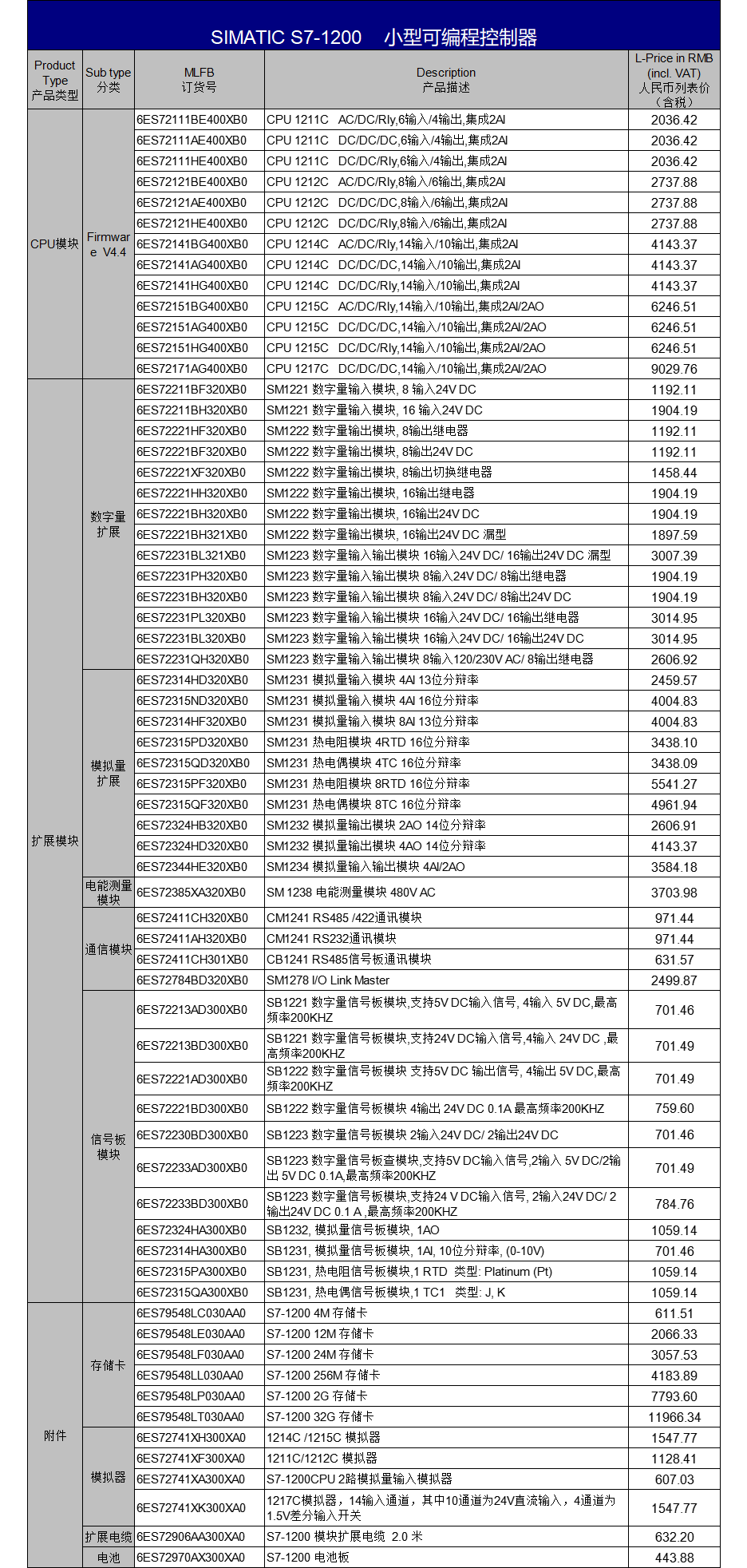 SIMATIC S7-1200 小型可编程控制器

| Product Type 产品类型 | Sub type 分类 | MLFB 订货号 | Description 产品描述 | L-Price in RMB (incl. VAT) 人民币列表价（含税） |
|---|---|---|---|---|
| CPU模块 | Firmware V4.4 | 6ES72111BE400XB0 | CPU 1211C AC/DC/Rly,6输入/4输出,集成2AI | 2036.42 |
| | | 6ES72111AE400XB0 | CPU 1211C DC/DC/DC,6输入/4输出,集成2AI | 2036.42 |
| | | 6ES72111HE400XB0 | CPU 1211C DC/DC/Rly,6输入/4输出,集成2AI | 2036.42 |
| | | 6ES72121BE400XB0 | CPU 1212C AC/DC/Rly,8输入/6输出,集成2AI | 2737.88 |
| | | 6ES72121AE400XB0 | CPU 1212C DC/DC/DC,8输入/6输出,集成2AI | 2737.88 |
| | | 6ES72121HE400XB0 | CPU 1212C DC/DC/Rly,8输入/6输出,集成2AI | 2737.88 |
| | | 6ES72141BG400XB0 | CPU 1214C AC/DC/Rly,14输入/10输出,集成2AI | 4143.37 |
| | | 6ES72141AG400XB0 | CPU 1214C DC/DC/DC,14输入/10输出,集成2AI | 4143.37 |
| | | 6ES72141HG400XB0 | CPU 1214C DC/DC/Rly,14输入/10输出,集成2AI | 4143.37 |
| | | 6ES72151BG400XB0 | CPU 1215C AC/DC/Rly,14输入/10输出,集成2AI/2AO | 6246.51 |
| | | 6ES72151AG400XB0 | CPU 1215C DC/DC/DC,14输入/10输出,集成2AI/2AO | 6246.51 |
| | | 6ES72151HG400XB0 | CPU 1215C DC/DC/Rly,14输入/10输出,集成2AI/2AO | 6246.51 |
| | | 6ES72171AG400XB0 | CPU 1217C DC/DC/DC,14输入/10输出,集成2AI/2AO | 9029.76 |
| 扩展模块 | 数字量扩展 | 6ES72211BF320XB0 | SM1221 数字量输入模块, 8 输入24V DC | 1192.11 |
| | | 6ES72211BH320XB0 | SM1221 数字量输入模块, 16 输入24V DC | 1904.19 |
| | | 6ES72221HF320XB0 | SM1222 数字量输出模块, 8输出继电器 | 1192.11 |
| | | 6ES72221BF320XB0 | SM1222 数字量输出模块, 8输出24V DC | 1192.11 |
| | | 6ES72221XF320XB0 | SM1222 数字量输出模块, 8输出切换继电器 | 1458.44 |
| | | 6ES72221HH320XB0 | SM1222 数字量输出模块, 16输出继电器 | 1904.19 |
| | | 6ES72221BH320XB0 | SM1222 数字量输出模块, 16输出24V DC | 1904.19 |
| | | 6ES72221BH321XB0 | SM1222 数字量输出模块, 16输出24V DC 漏型 | 1897.59 |
| | | 6ES72231BL321XB0 | SM1223 数字量输入输出模块 16输入24V DC/ 16输出24V DC 漏型 | 3007.39 |
| | | 6ES72231PH320XB0 | SM1223 数字量输入输出模块 8输入24V DC/ 8输出继电器 | 1904.19 |
| | | 6ES72231BH320XB0 | SM1223 数字量输入输出模块 8输入24V DC/ 8输出24V DC | 1904.19 |
| | | 6ES72231PL320XB0 | SM1223 数字量输入输出模块 16输入24V DC/ 16输出继电器 | 3014.95 |
| | | 6ES72231BL320XB0 | SM1223 数字量输入输出模块 16输入24V DC/ 16输出24V DC | 3014.95 |
| | | 6ES72231QH320XB0 | SM1223 数字量输入输出模块 8输入120/230V AC/ 8输出继电器 | 2606.92 |
| | 模拟量扩展 | 6ES72314HD320XB0 | SM1231 模拟量输入模块 4AI 13位分辩率 | 2459.57 |
| | | 6ES72315ND320XB0 | SM1231 模拟量输入模块 4AI 16位分辩率 | 4004.83 |
| | | 6ES72314HF320XB0 | SM1231 模拟量输入模块 8AI 13位分辩率 | 4004.83 |
| | | 6ES72315PD320XB0 | SM1231 热电阻模块 4RTD 16位分辩率 | 3438.10 |
| | | 6ES72315QD320XB0 | SM1231 热电偶模块 4TC 16位分辩率 | 3438.09 |
| | | 6ES72315PF320XB0 | SM1231 热电阻模块 8RTD 16位分辩率 | 5541.27 |
| | | 6ES72315QF320XB0 | SM1231 热电偶模块 8TC 16位分辩率 | 4961.94 |
| | | 6ES72324HB320XB0 | SM1232 模拟量输出模块 2AO 14位分辩率 | 2606.91 |
| | | 6ES72324HD320XB0 | SM1232 模拟量输出模块 4AO 14位分辩率 | 4143.37 |
| | | 6ES72344HE320XB0 | SM1234 模拟量输入输出模块 4AI/2AO | 3584.18 |
| | 电能测量模块 | 6ES72385XA320XB0 | SM 1238 电能测量模块 480V AC | 3703.98 |
| | 通信模块 | 6ES72411CH320XB0 | CM1241 RS485 /422通讯模块 | 971.44 |
| | | 6ES72411AH320XB0 | CM1241 RS232通讯模块 | 971.44 |
| | | 6ES72411CH301XB0 | CB1241 RS485信号板通讯模块 | 631.57 |
| | | 6ES72784BD320XB0 | SM1278 I/O Link Master | 2499.87 |
| | 信号板模块 | 6ES72213AD300XB0 | SB1221 数字量信号板模块,支持5V DC输入信号, 4输入 5V DC,最高频率200KHZ | 701.46 |
| | | 6ES72213BD300XB0 | SB1221 数字量信号板模块,支持24V DC输入信号,4输入 24V DC ,最高频率200KHZ | 701.49 |
| | | 6ES72221AD300XB0 | SB1222 数字量信号板模块 支持5V DC 输出信号, 4输出 5V DC,最高频率200KHZ | 701.49 |
| | | 6ES72221BD300XB0 | SB1222 数字量信号板模块 4输出 24V DC 0.1A 最高频率200KHZ | 759.60 |
| | | 6ES72230BD300XB0 | SB1223 数字量信号板模块 2输入24V DC/ 2输出24V DC | 701.46 |
| | | 6ES72233AD300XB0 | SB1223 数字量信号板查模块,支持5V DC输入信号,2输入 5V DC/2输出 5V DC 0.1A,最高频率200KHZ | 701.49 |
| | | 6ES72233BD300XB0 | SB1223 数字量信号板模块,支持24 V DC输入信号, 2输入24V DC/ 2输出24V DC 0.1 A ,最高频率200KHZ | 784.76 |
| | | 6ES72324HA300XB0 | SB1232, 模拟量信号板模块, 1AO | 1059.14 |
| | | 6ES72314HA300XB0 | SB1231, 模拟量信号板模块, 1AI, 10位分辩率, (0-10V) | 701.46 |
| | | 6ES72315PA300XB0 | SB1231, 热电阻信号板模块,1 RTD 类型: Platinum (Pt) | 1059.14 |
| | | 6ES72315QA300XB0 | SB1231, 热电偶信号板模块,1 TC1 类型: J, K | 1059.14 |
| 附件 | 存储卡 | 6ES79548LC030AA0 | S7-1200 4M 存储卡 | 611.51 |
| | | 6ES79548LE030AA0 | S7-1200 12M 存储卡 | 2066.33 |
| | | 6ES79548LF030AA0 | S7-1200 24M 存储卡 | 3057.53 |
| | | 6ES79548LL030AA0 | S7-1200 256M 存储卡 | 4183.89 |
| | | 6ES79548LP030AA0 | S7-1200 2G 存储卡 | 7793.60 |
| | | 6ES79548LT030AA0 | S7-1200 32G 存储卡 | 11966.34 |
| | 模拟器 | 6ES72741XH300XA0 | 1214C /1215C 模拟器 | 1547.77 |
| | | 6ES72741XF300XA0 | 1211C/1212C 模拟器 | 1128.41 |
| | | 6ES72741XA300XA0 | S7-1200CPU 2路模拟量输入模拟器 | 607.03 |
| | | 6ES72741XK300XA0 | 1217C模拟器，14输入通道，其中10通道为24V直流输入，4通道为1.5V差分输入开关 | 1547.77 |
| | 扩展电缆 | 6ES72906AA300XA0 | S7-1200 模块扩展电缆 2.0 米 | 632.20 |
| | 电池 | 6ES72970AX300XA0 | S7-1200 电池板 | 443.88 |